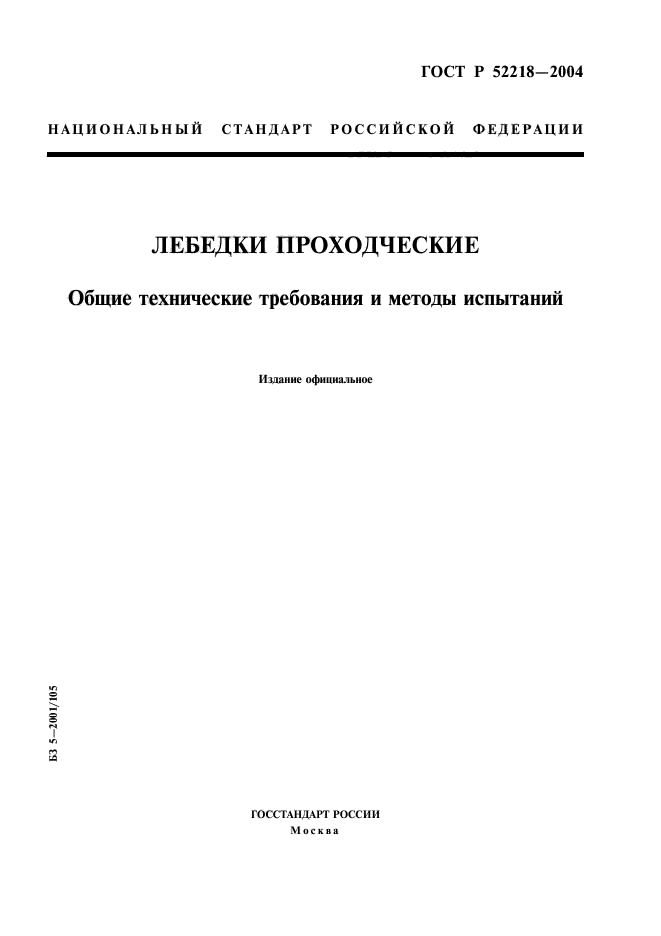 ГОСТ Р 52218—2004

НАЦИОНАЛЬНЫЙ СТАНДАРТ РОССИЙСКОЙ ФЕДЕРАЦИИ

ЛЕБЕДКИ ПРОХОДЧЕСКИЕ

Общие технические требования и методы испытаний

Издание официальное

БЗ 5—2001/105

ГОССТАНДАРТ РОССИИ
Москва